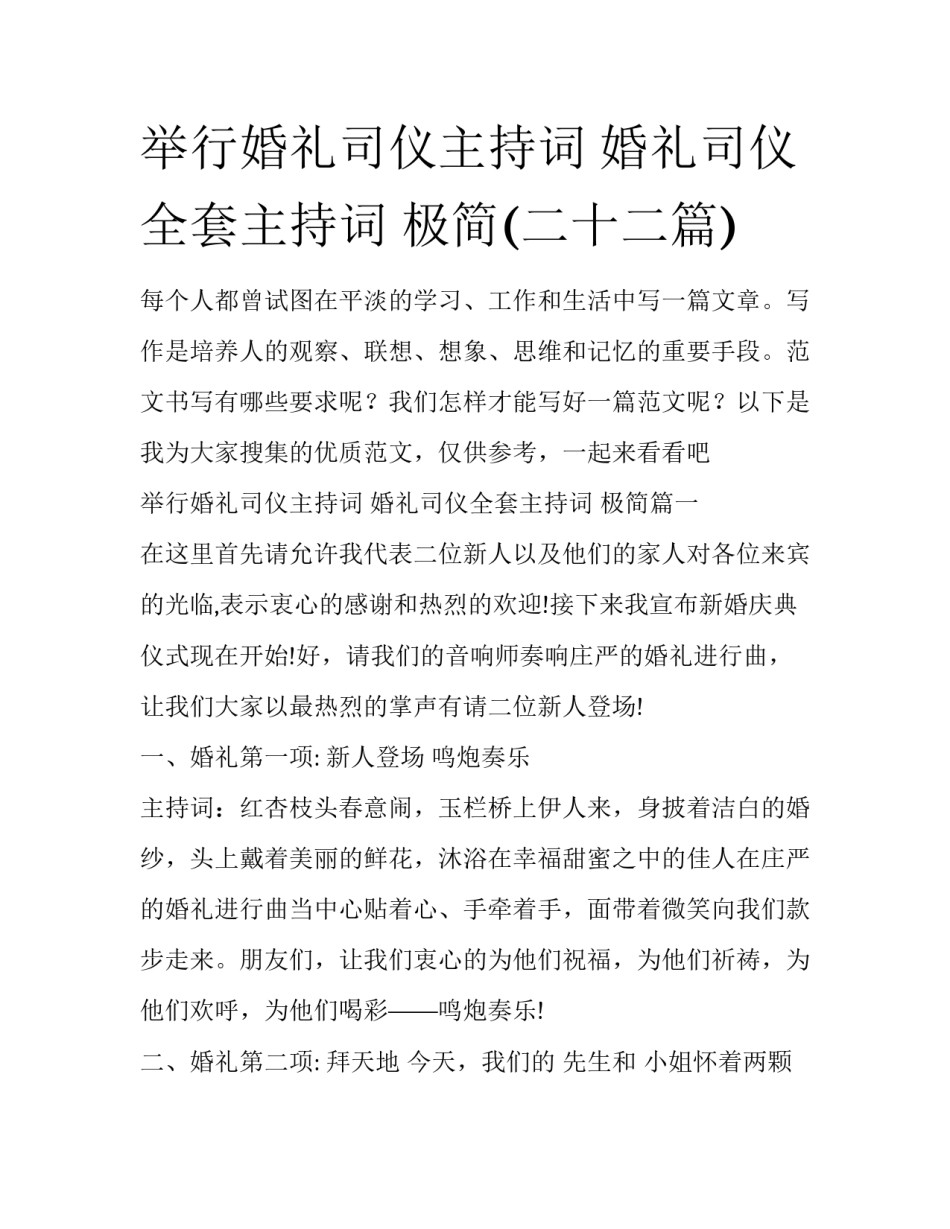 举行婚礼司仪主持词 婚礼司仪全套主持词 极简(二十二篇)

每个人都曾试图在平淡的学习、工作和生活中写一篇文章。写作是培养人的观察、联想、想象、思维和记忆的重要手段。范文书写有哪些要求呢？我们怎样才能写好一篇范文呢？以下是我为大家搜集的优质范文，仅供参考，一起来看看吧

举行婚礼司仪主持词 婚礼司仪全套主持词 极简篇一

在这里首先请允许我代表二位新人以及他们的家人对各位来宾的光临,表示衷心的感谢和热烈的欢迎!接下来我宣布新婚庆典仪式现在开始!好，请我们的音响师奏响庄严的婚礼进行曲，让我们大家以最热烈的掌声有请二位新人登场!

一、婚礼第一项: 新人登场 鸣炮奏乐

主持词：红杏枝头春意闹，玉栏桥上伊人来，身披着洁白的婚纱，头上戴着美丽的鲜花，沐浴在幸福甜蜜之中的佳人在庄严的婚礼进行曲当中心贴着心、手牵着手，面带着微笑向我们款步走来。朋友们，让我们衷心的为他们祝福，为他们祈祷，为他们欢呼，为他们喝彩——鸣炮奏乐!

二、婚礼第二项: 拜天地 今天，我们的 先生和 小姐怀着两颗